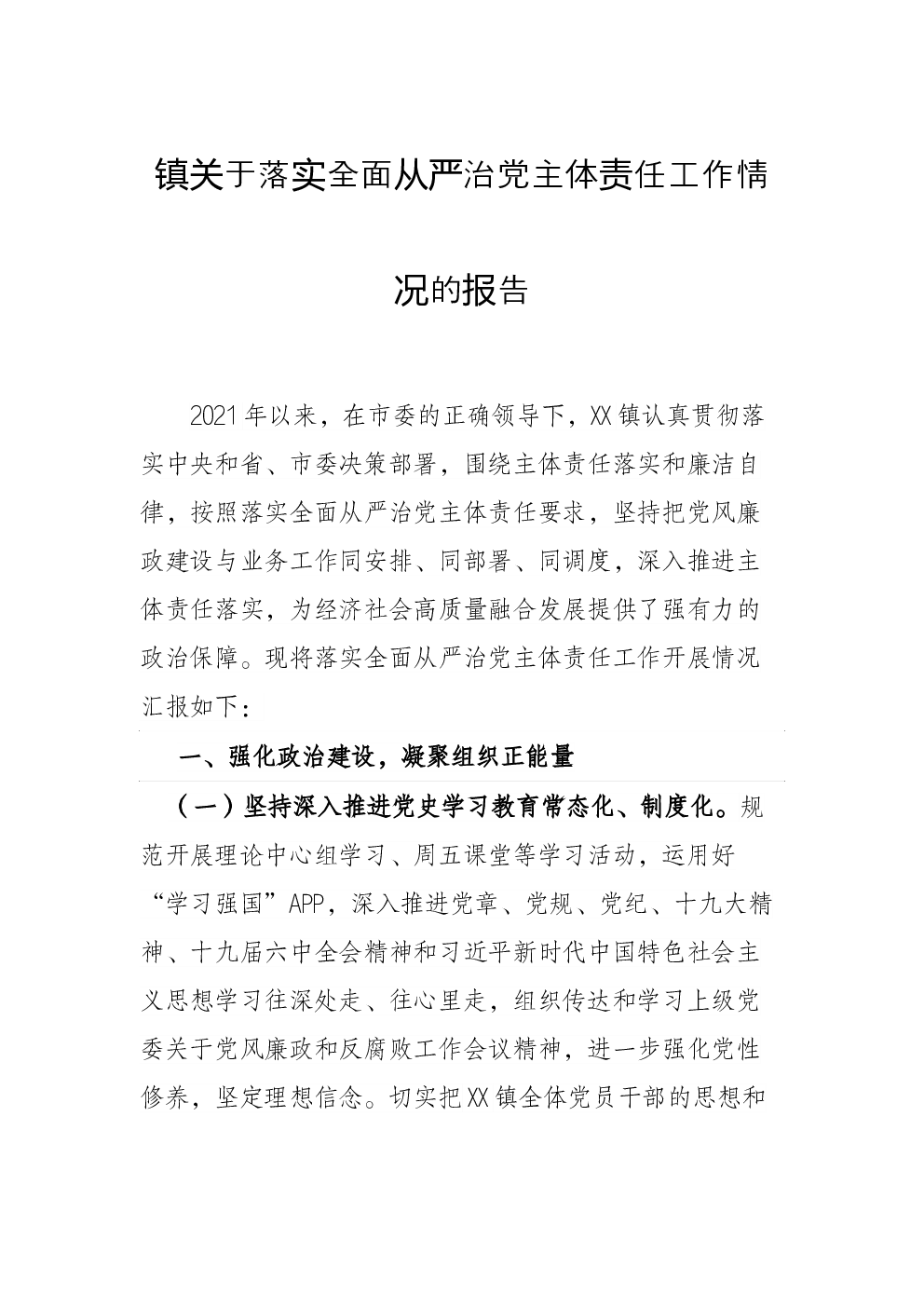 镇关于落实全面从严治党主体责任工作情况的报告

2021年以来，在市委的正确领导下，XX镇认真贯彻落实中央和省、市委决策部署，围绕主体责任落实和廉洁自律，按照落实全面从严治党主体责任要求，坚持把党风廉政建设与业务工作同安排、同部署、同调度，深入推进主体责任落实，为经济社会高质量融合发展提供了强有力的政治保障。现将落实全面从严治党主体责任工作开展情况汇报如下：

一、强化政治建设，凝聚组织正能量

（一）坚持深入推进党史学习教育常态化、制度化。规范开展理论中心组学习、周五课堂等学习活动，运用好“学习强国”APP，深入推进党章、党规、党纪、十九大精神、十九届六中全会精神和习近平新时代中国特色社会主义思想学习往深处走、往心里走，组织传达和学习上级党委关于党风廉政和反腐败工作会议精神，进一步强化党性修养，坚定理想信念。切实把XX镇全体党员干部的思想和